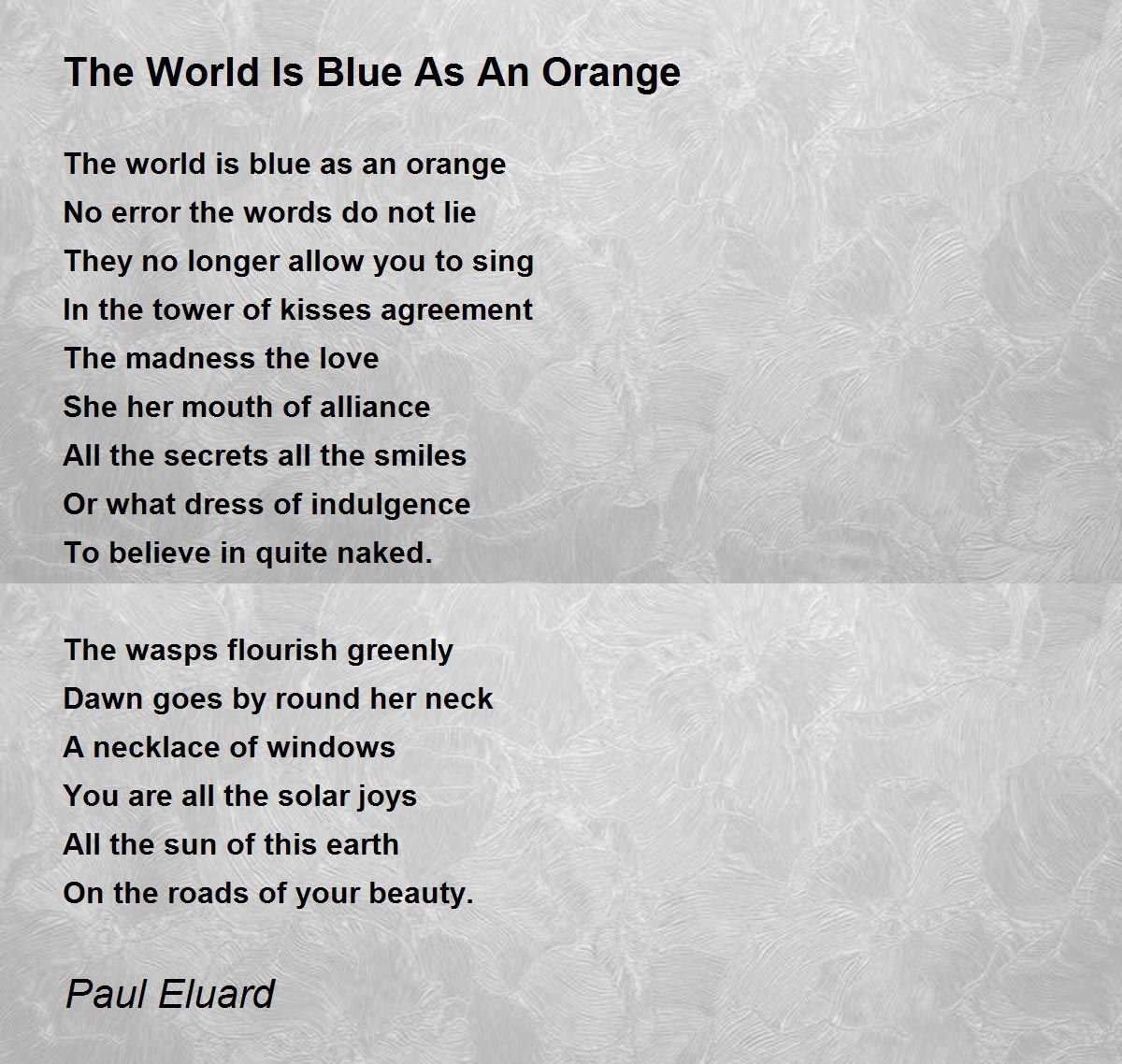 The World Is Blue As An Orange

The world is blue as an orange
No error the words do not lie
They no longer allow you to sing
In the tower of kisses agreement
The madness the love
She her mouth of alliance
All the secrets all the smiles
Or what dress of indulgence
To believe in quite naked.

The wasps flourish greenly
Dawn goes by round her neck
A necklace of windows
You are all the solar joys
All the sun of this earth
On the roads of your beauty.

Paul Eluard